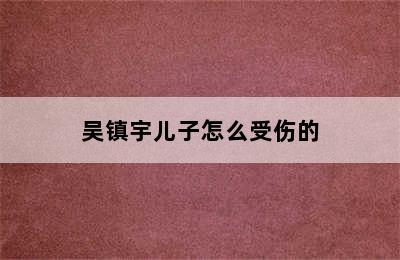 吴镇宇儿子怎么受伤的